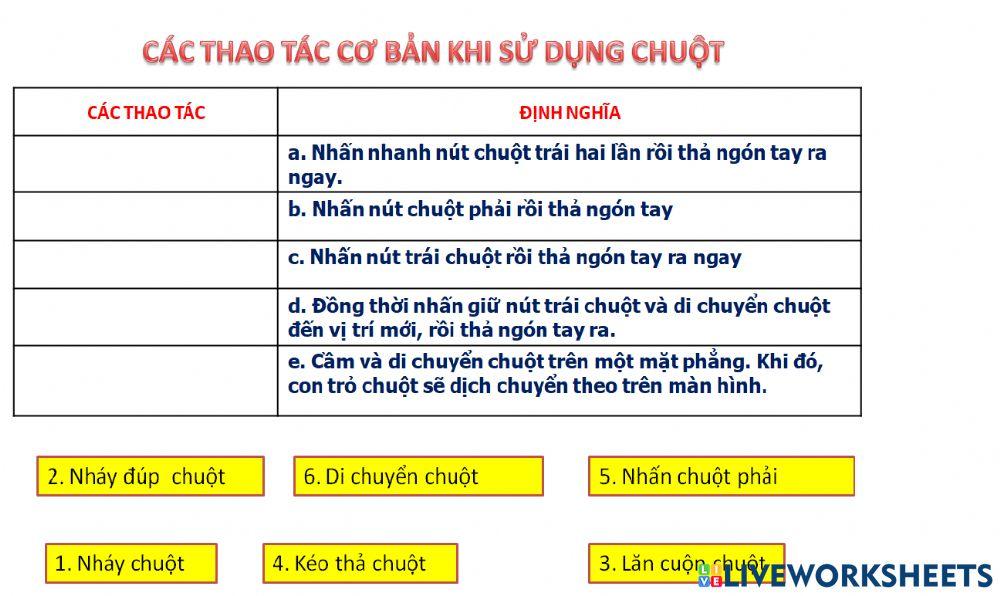 CÁC THAO TÁC CƠ BẢN KHI SỬ DỤNG CHUỘT

| CÁC THAO TÁC | ĐỊNH NGHĨA |
|---|---|
| | a. Nhấn nhanh nút chuột trái hai lần rồi thả ngón tay ra ngay. |
| | b. Nhấn nút chuột phải rồi thả ngón tay |
| | c. Nhấn nút trái chuột rồi thả ngón tay ra ngay |
| | d. Đồng thời nhấn giữ nút trái chuột và di chuyển chuột đến vị trí mới, rồi thả ngón tay ra. |
| | e. Cầm và di chuyển chuột trên một mặt phẳng. Khi đó, con trỏ chuột sẽ dịch chuyển theo trên màn hình. |

2. Nháy đúp chuột

6. Di chuyển chuột

5. Nhấn chuột phải

1. Nháy chuột

4. Kéo thả chuột

3. Lăn cuộn chuột

LIVEWORKSHEETS